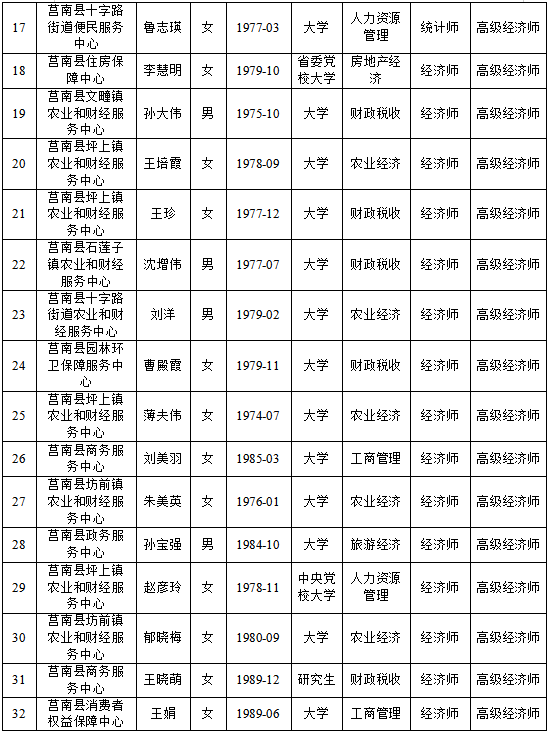 | 17 | 莒南县十字路街道便民服务中心 | 鲁志瑛 | 女 | 1977-03 | 大学 | 人力资源管理 | 统计师 | 高级经济师 |
|---|---|---|---|---|---|---|---|---|
| 18 | 莒南县住房保障中心 | 李慧明 | 女 | 1979-10 | 省委党校大学 | 房地产经济 | 经济师 | 高级经济师 |
| 19 | 莒南县文疃镇农业和财经服务中心 | 孙大伟 | 男 | 1975-10 | 大学 | 财政税收 | 经济师 | 高级经济师 |
| 20 | 莒南县坪上镇农业和财经服务中心 | 王培霞 | 女 | 1978-09 | 大学 | 农业经济 | 经济师 | 高级经济师 |
| 21 | 莒南县坪上镇农业和财经服务中心 | 王珍 | 女 | 1977-12 | 大学 | 财政税收 | 经济师 | 高级经济师 |
| 22 | 莒南县石莲子镇农业和财经服务中心 | 沈增伟 | 男 | 1977-07 | 大学 | 财政税收 | 经济师 | 高级经济师 |
| 23 | 莒南县十字路街道农业和财经服务中心 | 刘洋 | 男 | 1979-02 | 大学 | 农业经济 | 经济师 | 高级经济师 |
| 24 | 莒南县园林环卫保障服务中心 | 曹殿霞 | 女 | 1979-11 | 大学 | 财政税收 | 经济师 | 高级经济师 |
| 25 | 莒南县坪上镇农业和财经服务中心 | 薄夫伟 | 女 | 1974-07 | 大学 | 农业经济 | 经济师 | 高级经济师 |
| 26 | 莒南县商务服务中心 | 刘美羽 | 女 | 1985-03 | 大学 | 工商管理 | 经济师 | 高级经济师 |
| 27 | 莒南县坊前镇农业和财经服务中心 | 朱美英 | 女 | 1976-01 | 大学 | 农业经济 | 经济师 | 高级经济师 |
| 28 | 莒南县政务服务中心 | 孙宝强 | 男 | 1984-10 | 大学 | 旅游经济 | 经济师 | 高级经济师 |
| 29 | 莒南县坪上镇农业和财经服务中心 | 赵彦玲 | 女 | 1978-11 | 中央党校大学 | 人力资源管理 | 经济师 | 高级经济师 |
| 30 | 莒南县坊前镇农业和财经服务中心 | 郁晓梅 | 女 | 1980-09 | 大学 | 农业经济 | 经济师 | 高级经济师 |
| 31 | 莒南县商务服务中心 | 王晓萌 | 女 | 1989-12 | 研究生 | 财政税收 | 经济师 | 高级经济师 |
| 32 | 莒南县消费者权益保障中心 | 王娟 | 女 | 1989-06 | 大学 | 工商管理 | 经济师 | 高级经济师 |